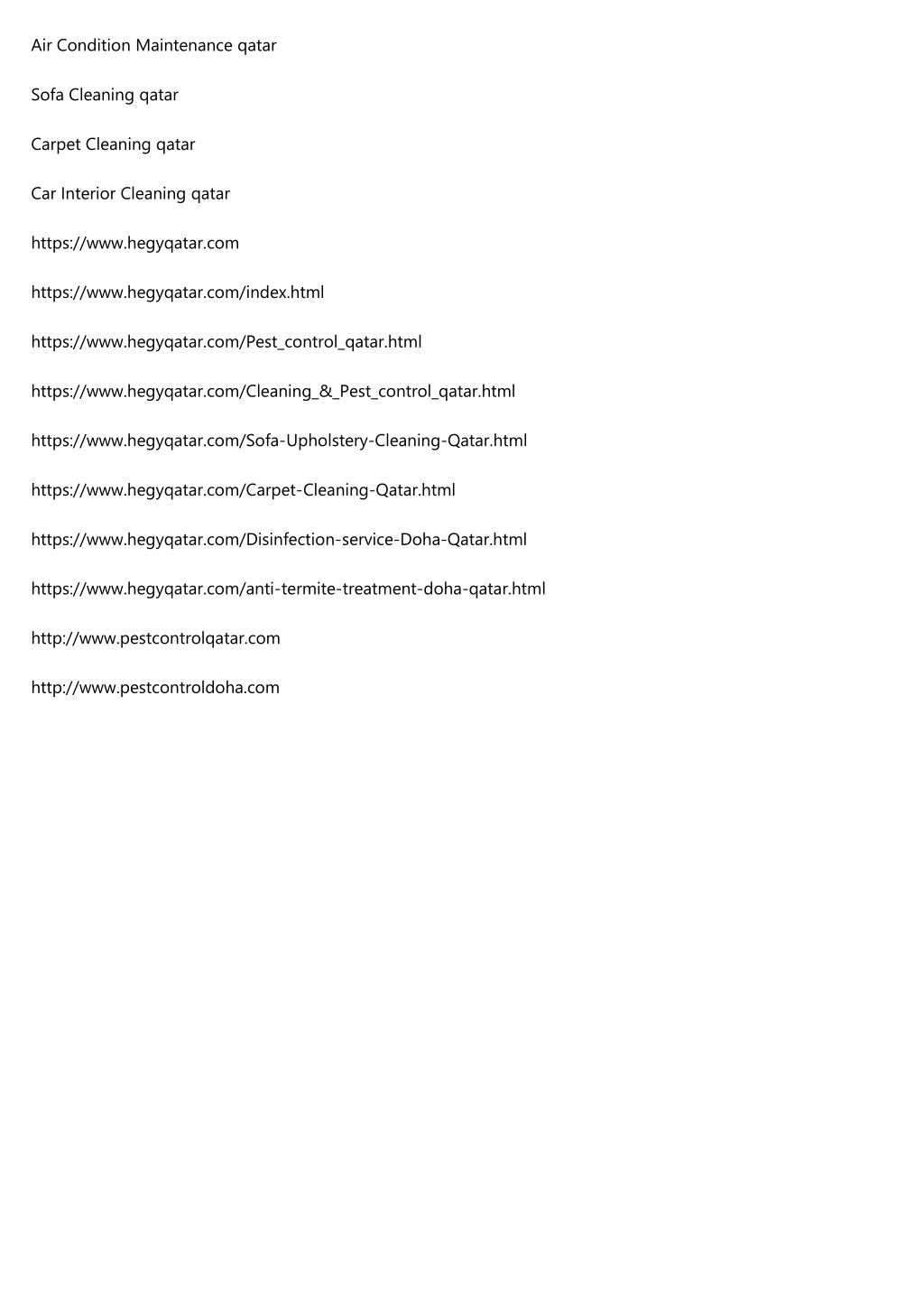 Air Condition Maintenance qatar

Sofa Cleaning qatar

Carpet Cleaning qatar

Car Interior Cleaning qatar

https://www.hegyqatar.com

https://www.hegyqatar.com/index.html

https://www.hegyqatar.com/Pest_control_qatar.html

https://www.hegyqatar.com/Cleaning_&_Pest_control_qatar.html

https://www.hegyqatar.com/Sofa-Upholstery-Cleaning-Qatar.html

https://www.hegyqatar.com/Carpet-Cleaning-Qatar.html

https://www.hegyqatar.com/Disinfection-service-Doha-Qatar.html

https://www.hegyqatar.com/anti-termite-treatment-doha-qatar.html

http://www.pestcontrolqatar.com

http://www.pestcontroldoha.com